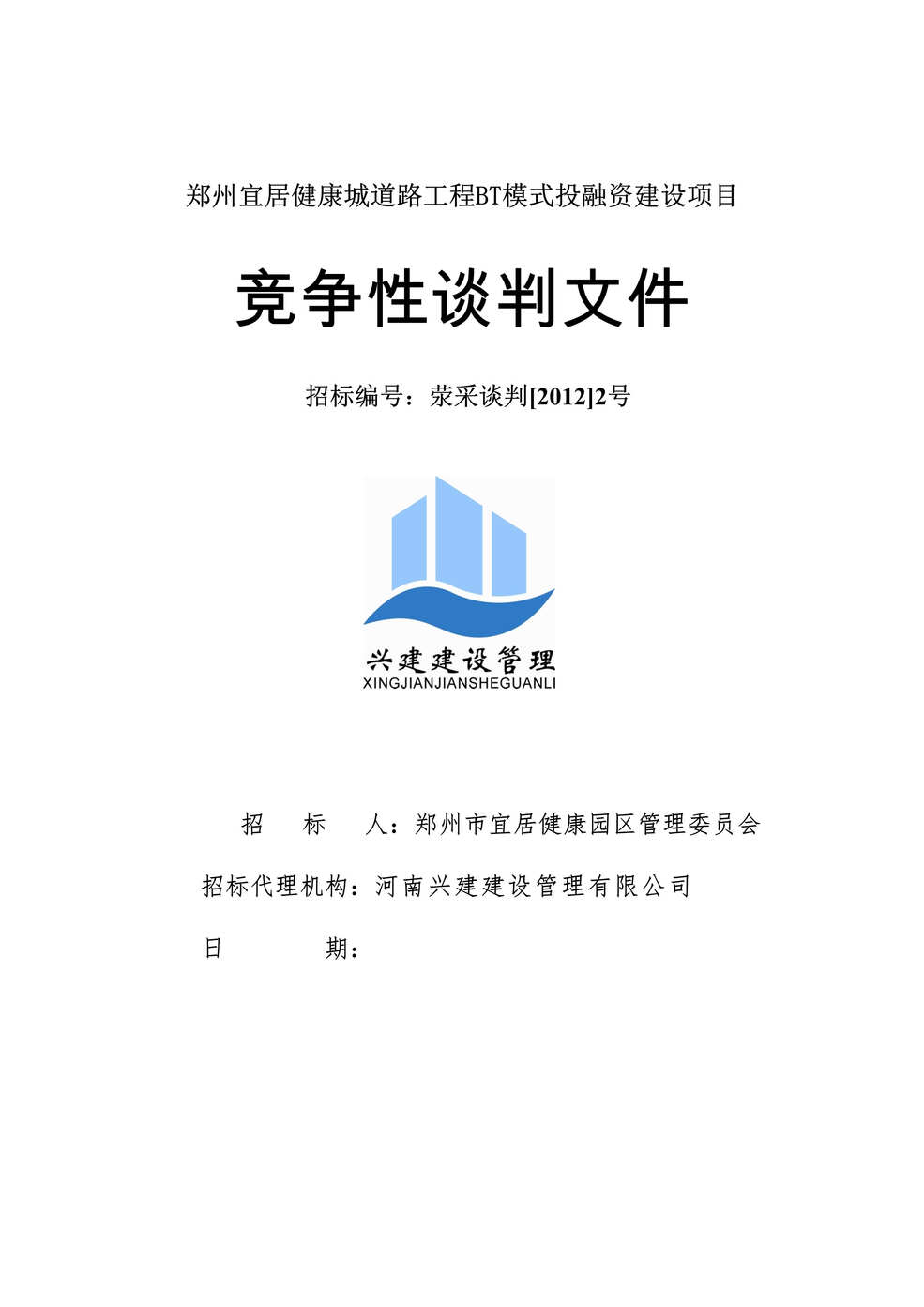 郑州宜居健康城道路工程BT模式投融资建设项目

竞争性谈判文件

招标编号：荥采谈判[2012]2号

兴建建设管理
XINGJIANJIANSHEGUANLI

招　标　人：郑州市宜居健康园区管理委员会

招标代理机构：河南兴建建设管理有限公司

日　　期：